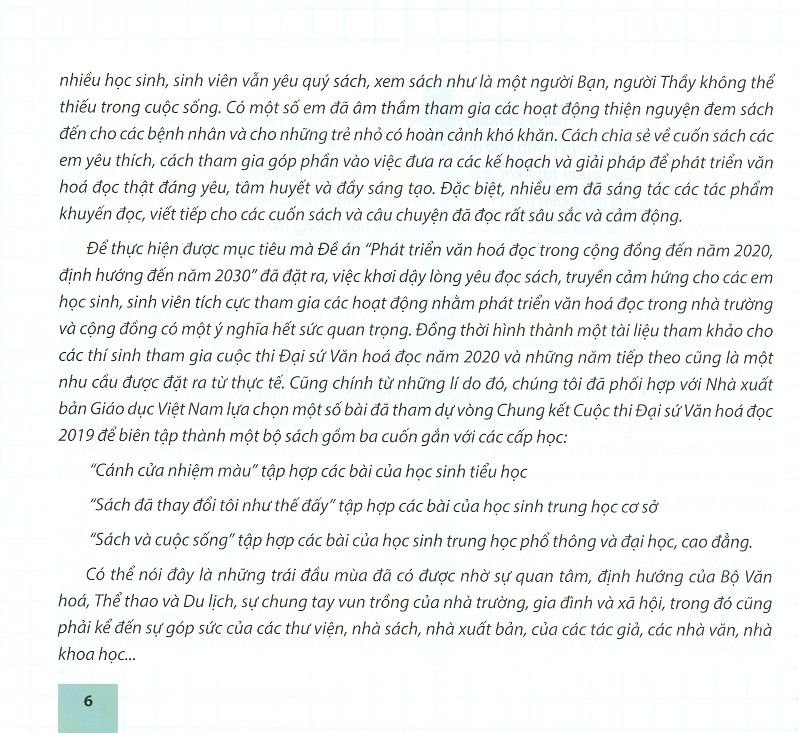 nhiều học sinh, sinh viên vẫn yêu quý sách, xem sách như là một người Bạn, người Thầy không thể thiếu trong cuộc sống. Có một số em đã âm thầm tham gia các hoạt động thiện nguyện đem sách đến cho các bệnh nhân và cho những trẻ nhỏ có hoàn cảnh khó khăn. Cách chia sẻ về cuốn sách các em yêu thích, cách tham gia góp phần vào việc đưa ra các kế hoạch và giải pháp để phát triển văn hoá đọc thật đáng yêu, tâm huyết và đầy sáng tạo. Đặc biệt, nhiều em đã sáng tác các tác phẩm khuyến đọc, viết tiếp cho các cuốn sách và câu chuyện đã đọc rất sâu sắc và cảm động.

Để thực hiện được mục tiêu mà Đề án "Phát triển văn hoá đọc trong cộng đồng đến năm 2020, định hướng đến năm 2030" đã đặt ra, việc khơi dậy lòng yêu đọc sách, truyền cảm hứng cho các em học sinh, sinh viên tích cực tham gia các hoạt động nhằm phát triển văn hoá đọc trong nhà trường và cộng đồng có một ý nghĩa hết sức quan trọng. Đồng thời hình thành một tài liệu tham khảo cho các thí sinh tham gia cuộc thi Đại sứ Văn hoá đọc năm 2020 và những năm tiếp theo cũng là một nhu cầu được đặt ra từ thực tế. Cũng chính từ những lí do đó, chúng tôi đã phối hợp với Nhà xuất bản Giáo dục Việt Nam lựa chọn một số bài đã tham dự vòng Chung kết Cuộc thi Đại sứ Văn hoá đọc 2019 để biên tập thành một bộ sách gồm ba cuốn gắn với các cấp học:

"Cánh cửa nhiệm màu" tập hợp các bài của học sinh tiểu học

"Sách đã thay đổi tôi như thế đấy" tập hợp các bài của học sinh trung học cơ sở

"Sách và cuộc sống" tập hợp các bài của học sinh trung học phổ thông và đại học, cao đẳng.

Có thể nói đây là những trái đầu mùa đã có được nhờ sự quan tâm, định hướng của Bộ Văn hoá, Thể thao và Du lịch, sự chung tay vun trồng của nhà trường, gia đình và xã hội, trong đó cũng phải kể đến sự góp sức của các thư viện, nhà sách, nhà xuất bản, của các tác giả, các nhà văn, nhà khoa học...

6